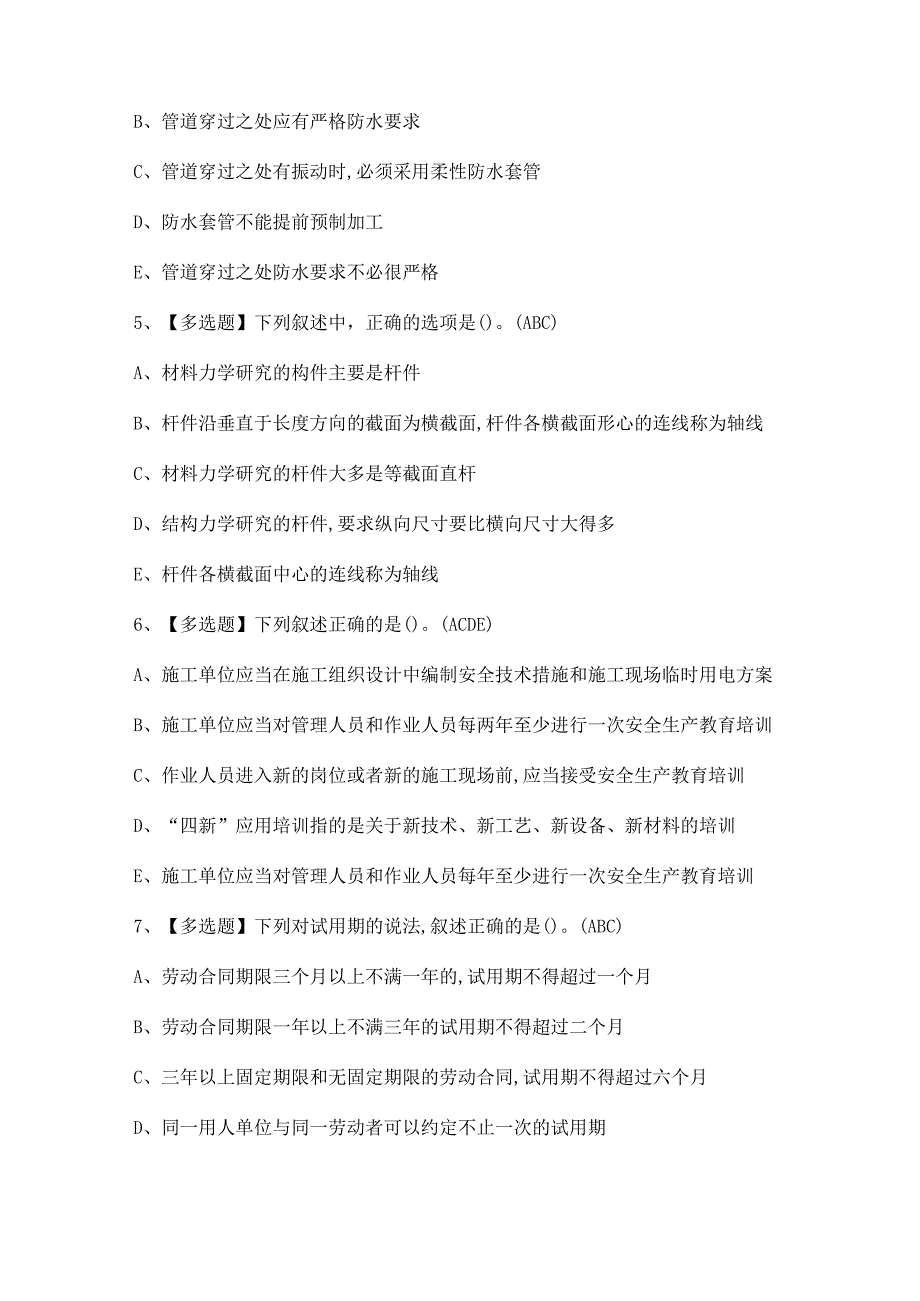 B、管道穿过之处应有严格防水要求

C、管道穿过之处有振动时,必须采用柔性防水套管

D、防水套管不能提前预制加工

E、管道穿过之处防水要求不必很严格

5、【多选题】下列叙述中，正确的选项是()。(ABC)

A、材料力学研究的构件主要是杆件

B、杆件沿垂直于长度方向的截面为横截面,杆件各横截面形心的连线称为轴线

C、材料力学研究的杆件大多是等截面直杆

D、结构力学研究的杆件,要求纵向尺寸要比横向尺寸大得多

E、杆件各横截面中心的连线称为轴线

6、【多选题】下列叙述正确的是()。(ACDE)

A、施工单位应当在施工组织设计中编制安全技术措施和施工现场临时用电方案

B、施工单位应当对管理人员和作业人员每两年至少进行一次安全生产教育培训

C、作业人员进入新的岗位或者新的施工现场前,应当接受安全生产教育培训

D、“四新”应用培训指的是关于新技术、新工艺、新设备、新材料的培训

E、施工单位应当对管理人员和作业人员每年至少进行一次安全生产教育培训

7、【多选题】下列对试用期的说法,叙述正确的是()。(ABC)

A、劳动合同期限三个月以上不满一年的,试用期不得超过一个月

B、劳动合同期限一年以上不满三年的试用期不得超过二个月

C、三年以上固定期限和无固定期限的劳动合同,试用期不得超过六个月

D、同一用人单位与同一劳动者可以约定不止一次的试用期